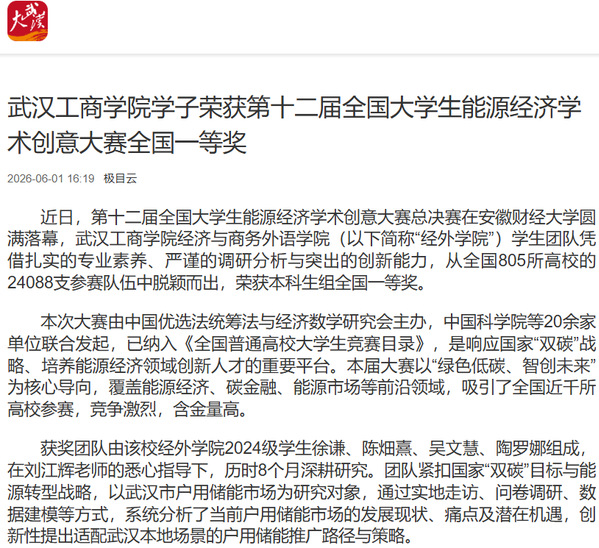 大武汉

武汉工商学院学子荣获第十二届全国大学生能源经济学术创意大赛全国一等奖

2026-06-01 16:19 极目云

近日，第十二届全国大学生能源经济学术创意大赛总决赛在安徽财经大学圆满落幕，武汉工商学院经济与商务外语学院（以下简称“经外学院”）学生团队凭借扎实的专业素养、严谨的调研分析与突出的创新能力，从全国805所高校的24088支参赛队伍中脱颖而出，荣获本科生组全国一等奖。

本次大赛由中国优选法统筹法与经济数学研究会主办，中国科学院等20余家单位联合发起，已纳入《全国普通高校大学生竞赛目录》，是响应国家“双碳”战略、培养能源经济领域创新人才的重要平台。本届大赛以“绿色低碳、智创未来”为核心导向，覆盖能源经济、碳金融、能源市场等前沿领域，吸引了全国近千所高校参赛，竞争激烈，含金量高。

获奖团队由该校经外学院2024级学生徐谦、陈烟熹、吴文慧、陶罗娜组成，在刘江辉老师的悉心指导下，历时8个月深耕研究。团队紧扣国家“双碳”目标与能源转型战略，以武汉市户用储能市场为研究对象，通过实地走访、问卷调研、数据建模等方式，系统分析了当前户用储能市场的发展现状、痛点及潜在机遇，创新性提出适配武汉本地场景的户用储能推广路径与策略。